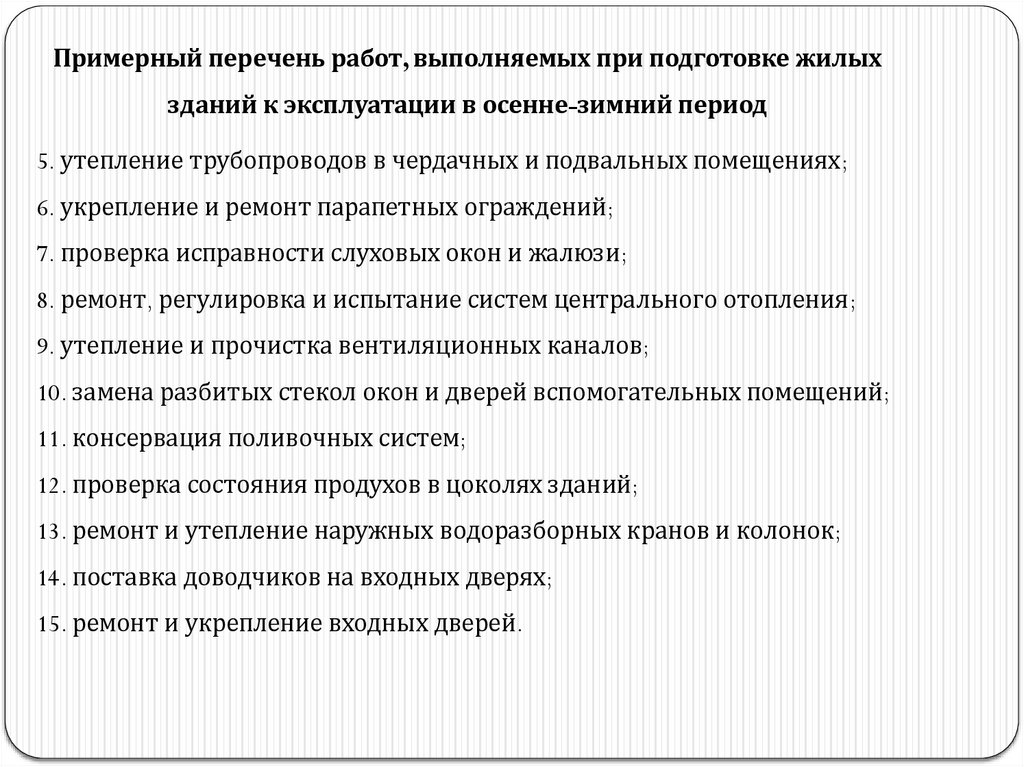 Примерный перечень работ, выполняемых при подготовке жилых зданий к эксплуатации в осенне-зимний период

5. утепление трубопроводов в чердачных и подвальных помещениях;
6. укрепление и ремонт парапетных ограждений;
7. проверка исправности слуховых окон и жалюзи;
8. ремонт, регулировка и испытание систем центрального отопления;
9. утепление и прочистка вентиляционных каналов;
10. замена разбитых стекол окон и дверей вспомогательных помещений;
11. консервация поливочных систем;
12. проверка состояния продухов в цоколях зданий;
13. ремонт и утепление наружных водоразборных кранов и колонок;
14. поставка доводчиков на входных дверях;
15. ремонт и укрепление входных дверей.